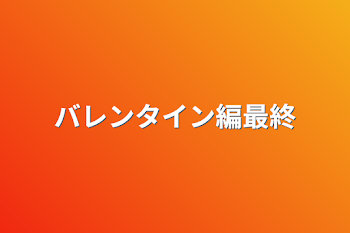 バレンタイン編最終